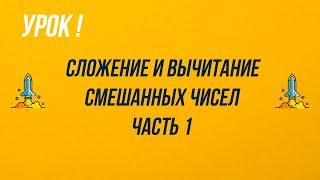 УРОК !

СЛОЖЕНИЕ И ВЫЧИТАНИЕ СМЕШАННЫХ ЧИСЕЛ ЧАСТЬ 1